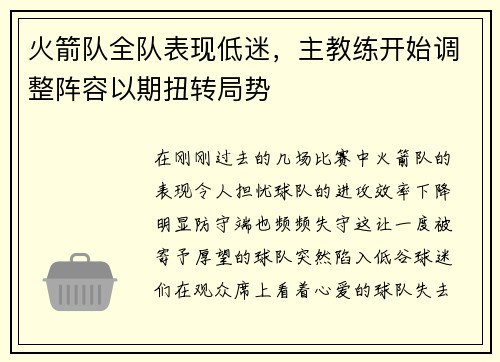 火箭队全队表现低迷，主教练开始调整阵容以期扭转局势

在刚刚过去的几场比赛中火箭队的表现令人担忧球队的进攻效率下降明显防守端也频频失守这让一度被寄予厚望的球队突然陷入低谷球迷们在观众席上看着心爱的球队失去